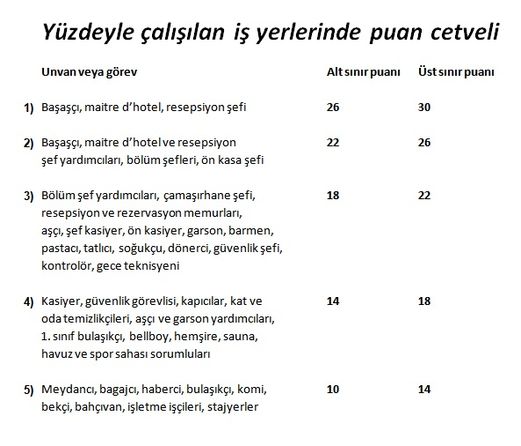 Yüzdeyle çalışılan iş yerlerinde puan cetveli

| | Unvan veya görev | Alt sınır puanı | Üst sınır puanı |
|---|---|---|---|
| 1) | Başaşçı, maitre d'hotel, resepsiyon şefi | 26 | 30 |
| 2) | Başaşçı, maitre d'hotel ve resepsiyon şef yardımcıları, bölüm şefleri, ön kasa şefi | 22 | 26 |
| 3) | Bölüm şef yardımcıları, çamaşırhane şefi, resepsiyon ve rezervasyon memurları, aşçı, şef kasiyer, ön kasiyer, garson, barmen, pastacı, tatlıcı, soğukçu, dönerci, güvenlik şefi, kontrolör, gece teknisyeni | 18 | 22 |
| 4) | Kasiyer, güvenlik görevlisi, kapıcılar, kat ve oda temizlikçileri, aşçı ve garson yardımcıları, 1. sınıf bulaşıkçı, bellboy, hemşire, sauna, havuz ve spor sahası sorumluları | 14 | 18 |
| 5) | Meydancı, bagajcı, haberci, bulaşıkçı, komi, bekçi, bahçıvan, işletme işçileri, stajyerler | 10 | 14 |